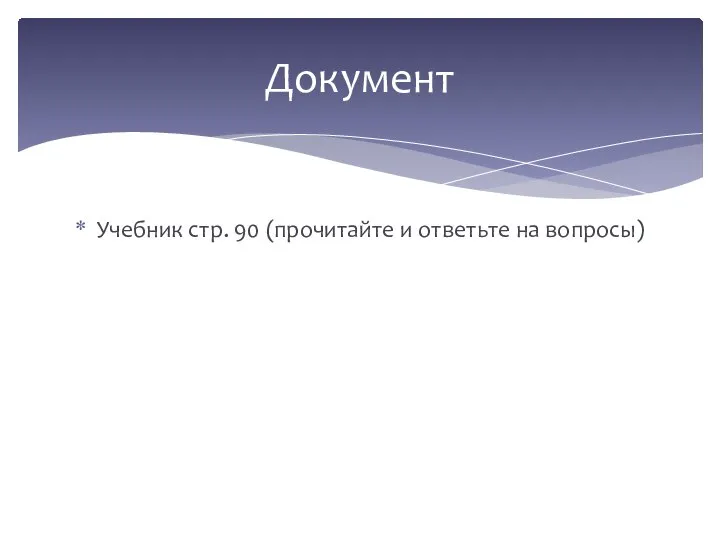 Документ

* Учебник стр. 90 (прочитайте и ответьте на вопросы)